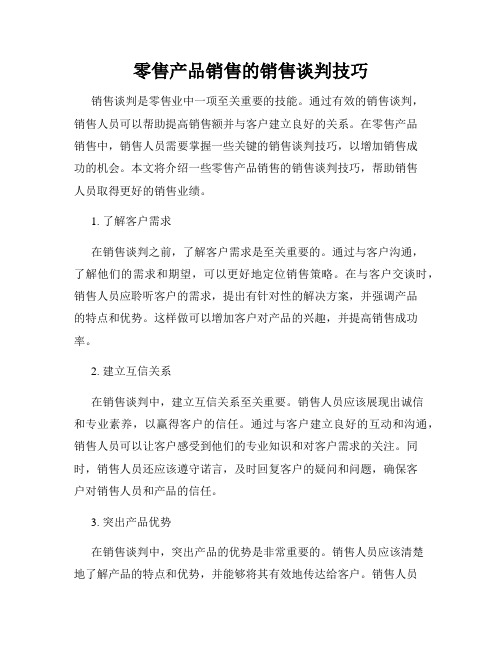 零售产品销售的销售谈判技巧

销售谈判是零售业中一项至关重要的技能。通过有效的销售谈判，销售人员可以帮助提高销售额并与客户建立良好的关系。在零售产品销售中，销售人员需要掌握一些关键的销售谈判技巧，以增加销售成功的机会。本文将介绍一些零售产品销售的销售谈判技巧，帮助销售人员取得更好的销售业绩。

1. 了解客户需求

在销售谈判之前，了解客户需求是至关重要的。通过与客户沟通，了解他们的需求和期望，可以更好地定位销售策略。在与客户交谈时，销售人员应聆听客户的需求，提出有针对性的解决方案，并强调产品的特点和优势。这样做可以增加客户对产品的兴趣，并提高销售成功率。

2. 建立互信关系

在销售谈判中，建立互信关系至关重要。销售人员应该展现出诚信和专业素养，以赢得客户的信任。通过与客户建立良好的互动和沟通，销售人员可以让客户感受到他们的专业知识和对客户需求的关注。同时，销售人员还应该遵守诺言，及时回复客户的疑问和问题，确保客户对销售人员和产品的信任。

3. 突出产品优势

在销售谈判中，突出产品的优势是非常重要的。销售人员应该清楚地了解产品的特点和优势，并能够将其有效地传达给客户。销售人员